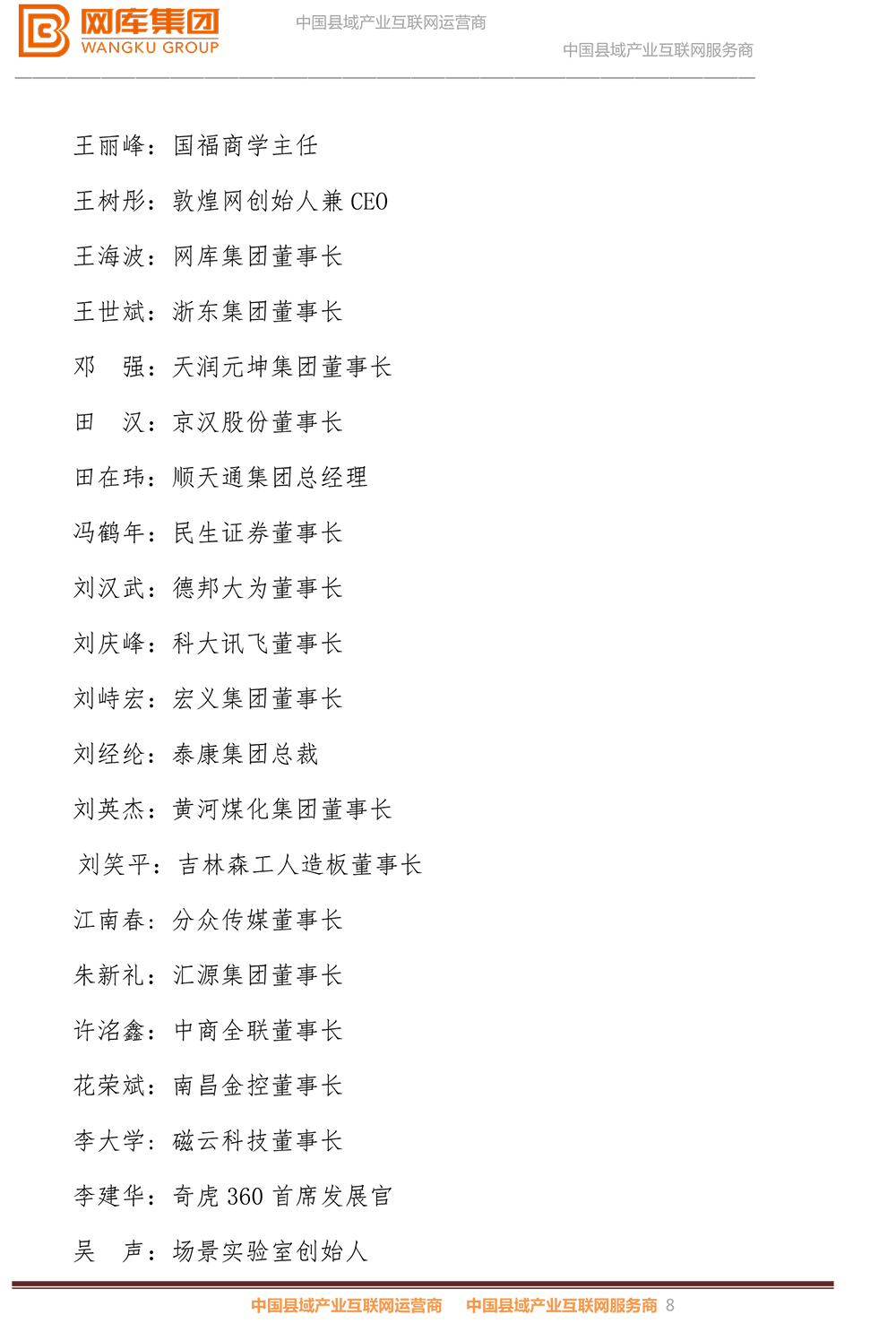 网库集团
WANGKU GROUP

中国县域产业互联网运营商

中国县域产业互联网服务商

王丽峰：国福商学主任

王树彤：敦煌网创始人兼 CEO

王海波：网库集团董事长

王世斌：浙东集团董事长

邓　强：天润元坤集团董事长

田　汉：京汉股份董事长

田在玮：顺天通集团总经理

冯鹤年：民生证券董事长

刘汉武：德邦大为董事长

刘庆峰：科大讯飞董事长

刘峙宏：宏义集团董事长

刘经纶：泰康集团总裁

刘英杰：黄河煤化集团董事长

刘笑平：吉林森工人造板董事长

江南春：分众传媒董事长

朱新礼：汇源集团董事长

许洺鑫：中商全联董事长

花荣斌：南昌金控董事长

李大学：磁云科技董事长

李建华：奇虎 360 首席发展官

吴　声：场景实验室创始人

中国县域产业互联网运营商　　中国县域产业互联网服务商 8